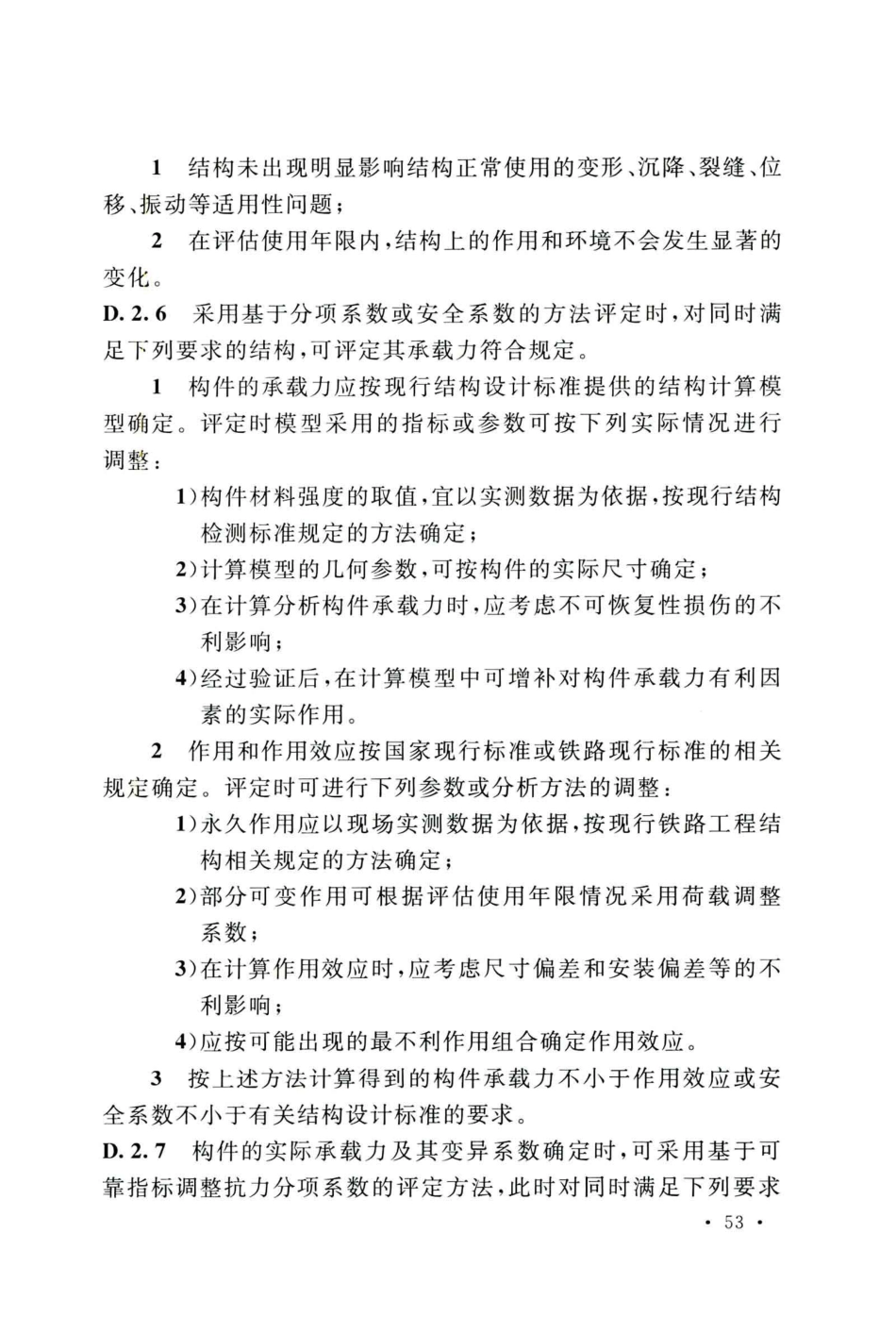 1 结构未出现明显影响结构正常使用的变形、沉降、裂缝、位移、振动等适用性问题；

2 在评估使用年限内，结构上的作用和环境不会发生显著的变化。

D. 2. 6 采用基于分项系数或安全系数的方法评定时，对同时满足下列要求的结构，可评定其承载力符合规定。

1 构件的承载力应按现行结构设计标准提供的结构计算模型确定。评定时模型采用的指标或参数可按下列实际情况进行调整：

1）构件材料强度的取值，宜以实测数据为依据，按现行结构检测标准规定的方法确定；

2）计算模型的几何参数，可按构件的实际尺寸确定；

3）在计算分析构件承载力时，应考虑不可恢复性损伤的不利影响；

4）经过验证后，在计算模型中可增补对构件承载力有利因素的实际作用。

2 作用和作用效应按国家现行标准或铁路现行标准的相关规定确定。评定时可进行下列参数或分析方法的调整：

1）永久作用应以现场实测数据为依据，按现行铁路工程结构相关规定的方法确定；

2）部分可变作用可根据评估使用年限情况采用荷载调整系数；

3）在计算作用效应时，应考虑尺寸偏差和安装偏差等的不利影响；

4）应按可能出现的最不利作用组合确定作用效应。

3 按上述方法计算得到的构件承载力不小于作用效应或安全系数不小于有关结构设计标准的要求。

D. 2. 7 构件的实际承载力及其变异系数确定时，可采用基于可靠指标调整抗力分项系数的评定方法，此时对同时满足下列要求

· 53 ·